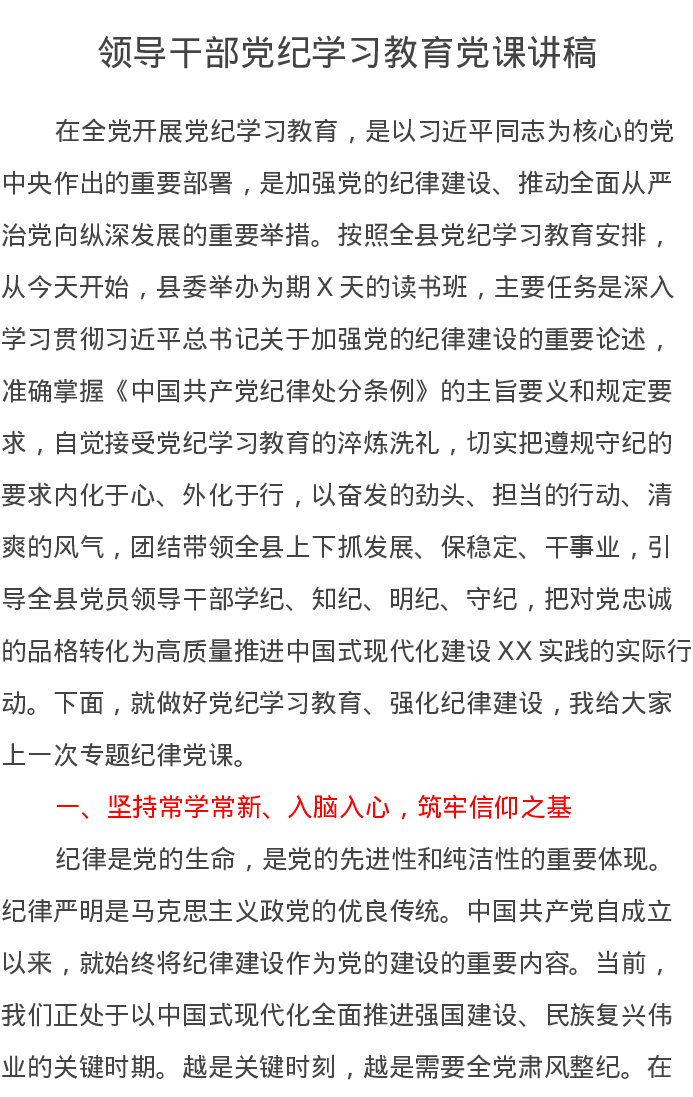 领导干部党纪学习教育党课讲稿

在全党开展党纪学习教育，是以习近平同志为核心的党中央作出的重要部署，是加强党的纪律建设、推动全面从严治党向纵深发展的重要举措。按照全县党纪学习教育安排，从今天开始，县委举办为期 X 天的读书班，主要任务是深入学习贯彻习近平总书记关于加强党的纪律建设的重要论述，准确掌握《中国共产党纪律处分条例》的主旨要义和规定要求，自觉接受党纪学习教育的淬炼洗礼，切实把遵规守纪的要求内化于心、外化于行，以奋发的劲头、担当的行动、清爽的风气，团结带领全县上下抓发展、保稳定、干事业，引导全县党员领导干部学纪、知纪、明纪、守纪，把对党忠诚的品格转化为高质量推进中国式现代化建设 XX 实践的实际行动。下面，就做好党纪学习教育、强化纪律建设，我给大家上一次专题纪律党课。

一、坚持常学常新、入脑入心，筑牢信仰之基

纪律是党的生命，是党的先进性和纯洁性的重要体现。纪律严明是马克思主义政党的优良传统。中国共产党自成立以来，就始终将纪律建设作为党的建设的重要内容。当前，我们正处于以中国式现代化全面推进强国建设、民族复兴伟业的关键时期。越是关键时刻，越是需要全党肃风整纪。在